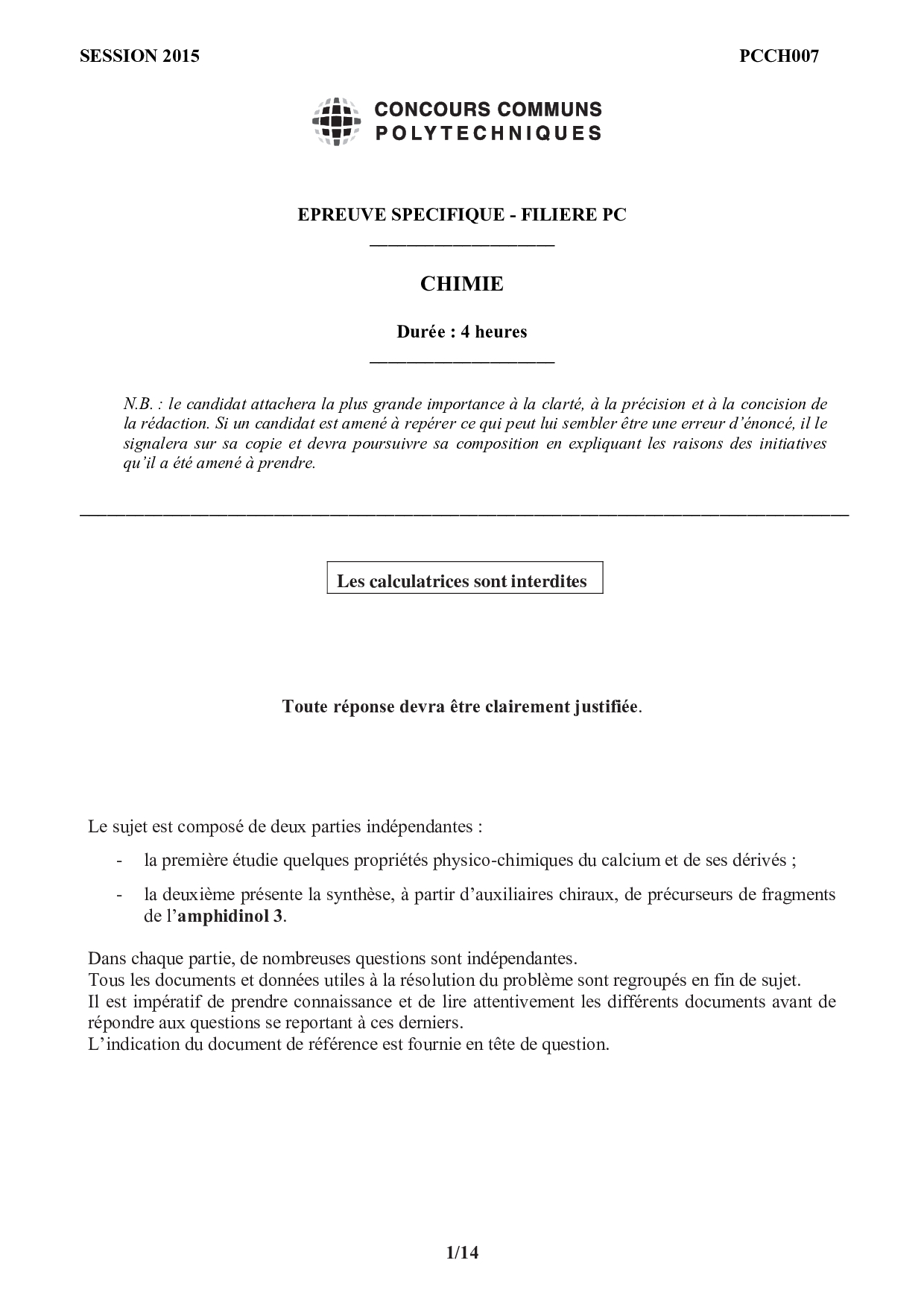 SESSION 2015

PCCH007

CONCOURS COMMUNS
POLYTECHNIQUES

EPREUVE SPECIFIQUE - FILIERE PC

CHIMIE

Durée : 4 heures

N.B. : le candidat attachera la plus grande importance à la clarté, à la précision et à la concision de la rédaction. Si un candidat est amené à repérer ce qui peut lui sembler être une erreur d'énoncé, il le signalera sur sa copie et devra poursuivre sa composition en expliquant les raisons des initiatives qu'il a été amené à prendre.

Les calculatrices sont interdites

Toute réponse devra être clairement justifiée.

Le sujet est composé de deux parties indépendantes :

- la première étudie quelques propriétés physico-chimiques du calcium et de ses dérivés ;

- la deuxième présente la synthèse, à partir d'auxiliaires chiraux, de précurseurs de fragments de l'amphidinol 3.

Dans chaque partie, de nombreuses questions sont indépendantes.
Tous les documents et données utiles à la résolution du problème sont regroupés en fin de sujet.
Il est impératif de prendre connaissance et de lire attentivement les différents documents avant de répondre aux questions se reportant à ces derniers.
L'indication du document de référence est fournie en tête de question.

1/14